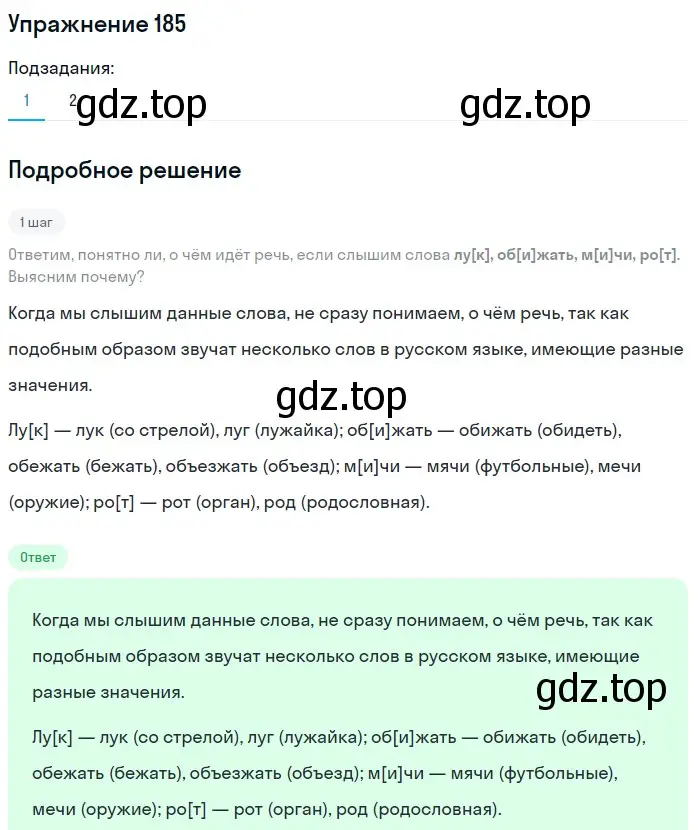 Упражнение 185

Подзадания:

1 2 gdz.top gdz.top

Подробное решение

1 шаг

Ответим, понятно ли, о чём идёт речь, если слышим слова лу[к], об[и]жать, м[и]чи, ро[т]. Выясним почему?

Когда мы слышим данные слова, не сразу понимаем, о чём речь, так как подобным образом звучат несколько слов в русском языке, имеющие разные значения.

gdz.top

Лу[к] — лук (со стрелой), луг (лужайка); об[и]жать — обижать (обидеть), обежать (бежать), объезжать (объезд); м[и]чи — мячи (футбольные), мечи (оружие); ро[т] — рот (орган), род (родословная).

Ответ

Когда мы слышим данные слова, не сразу понимаем, о чём речь, так как подобным образом звучат несколько слов в русском языке, имеющие разные значения.

gdz.top

Лу[к] — лук (со стрелой), луг (лужайка); об[и]жать — обижать (обидеть), обежать (бежать), объезжать (объезд); м[и]чи — мячи (футбольные), мечи (оружие); ро[т] — рот (орган), род (родословная).